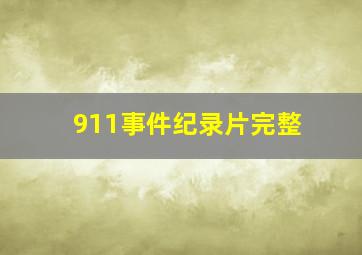 911事件纪录片完整